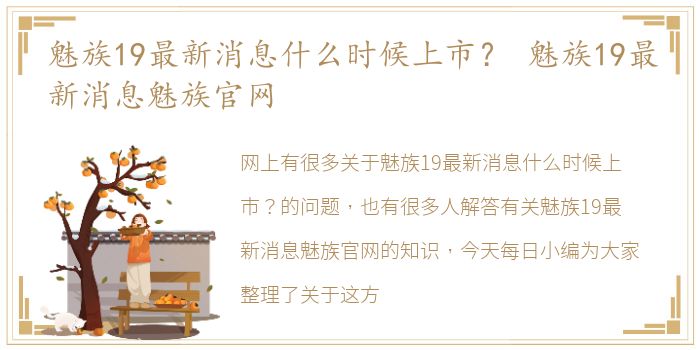 魅族19最新消息什么时候上市？ 魅族19最新消息魅族官网

网上有很多关于魅族19最新消息什么时候上市？的问题，也有很多人解答有关魅族19最新消息魅族官网的知识，今天每日小编为大家整理了关于这方